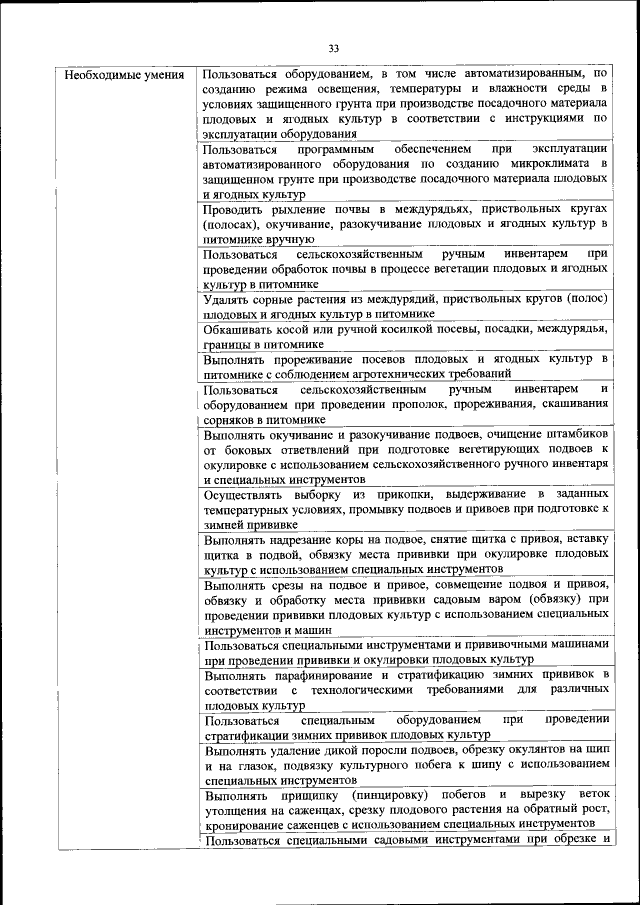 33

| Необходимые умения | Пользоваться оборудованием, в том числе автоматизированным, по созданию режима освещения, температуры и влажности среды в условиях защищенного грунта при производстве посадочного материала плодовых и ягодных культур в соответствии с инструкциями по эксплуатации оборудования |
|---|---|
| | Пользоваться программным обеспечением при эксплуатации автоматизированного оборудования по созданию микроклимата в защищенном грунте при производстве посадочного материала плодовых и ягодных культур |
| | Проводить рыхление почвы в междурядьях, приствольных кругах (полосах), окучивание, разокучивание плодовых и ягодных культур в питомнике вручную |
| | Пользоваться сельскохозяйственным ручным инвентарем при проведении обработок почвы в процессе вегетации плодовых и ягодных культур в питомнике |
| | Удалять сорные растения из междурядий, приствольных кругов (полос) плодовых и ягодных культур в питомнике |
| | Обкашивать косой или ручной косилкой посевы, посадки, междурядья, границы в питомнике |
| | Выполнять прореживание посевов плодовых и ягодных культур в питомнике с соблюдением агротехнических требований |
| | Пользоваться сельскохозяйственным ручным инвентарем и оборудованием при проведении прополок, прореживания, скашивания сорняков в питомнике |
| | Выполнять окучивание и разокучивание подвоев, очищение штамбиков от боковых ответвлений при подготовке вегетирующих подвоев к окулировке с использованием сельскохозяйственного ручного инвентаря и специальных инструментов |
| | Осуществлять выборку из прикопки, выдерживание в заданных температурных условиях, промывку подвоев и привоев при подготовке к зимней прививке |
| | Выполнять надрезание коры на подвое, снятие щитка с привоя, вставку щитка в подвой, обвязку места прививки при окулировке плодовых культур с использованием специальных инструментов |
| | Выполнять срезы на подвое и привое, совмещение подвоя и привоя, обвязку и обработку места прививки садовым варом (обвязку) при проведении прививки плодовых культур с использованием специальных инструментов и машин |
| | Пользоваться специальными инструментами и прививочными машинами при проведении прививки и окулировки плодовых культур |
| | Выполнять парафинирование и стратификацию зимних прививок в соответствии с технологическими требованиями для различных плодовых культур |
| | Пользоваться специальным оборудованием при проведении стратификации зимних прививок плодовых культур |
| | Выполнять удаление дикой поросли подвоев, обрезку окулянтов на шип и на глазок, подвязку культурного побега к шипу с использованием специальных инструментов |
| | Выполнять прищипку (пинцировку) побегов и вырезку веток утолщения на саженцах, срезку плодового растения на обратный рост, кронирование саженцев с использованием специальных инструментов |
| | Пользоваться специальными садовыми инструментами при обрезке и |